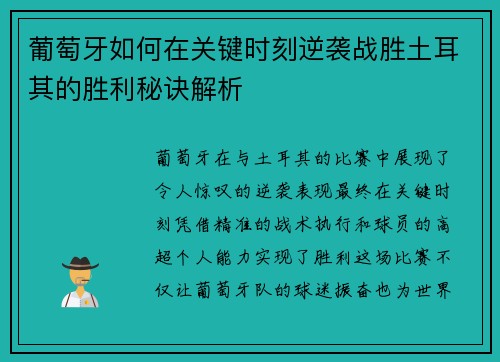 葡萄牙如何在关键时刻逆袭战胜土耳其的胜利秘诀解析

葡萄牙在与土耳其的比赛中展现了令人惊叹的逆袭表现最终在关键时刻凭借精准的战术执行和球员的高超个人能力实现了胜利这场比赛不仅让葡萄牙队的球迷振奋也为世界